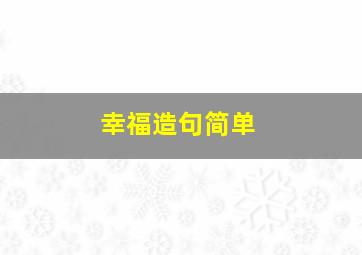 幸福造句简单